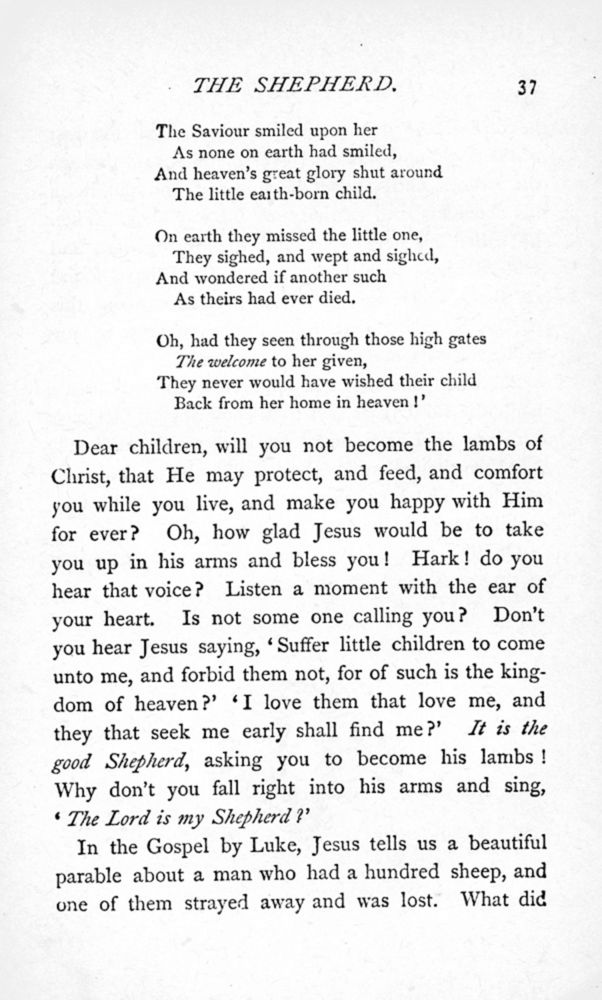 THE SHEPHERD. 37

The Saviour smiled upon her
As none on earth had smiled,
And heaven's great glory shut around
The little earth-born child.

On earth they missed the little one,
They sighed, and wept and sighed,
And wondered if another such
As theirs had ever died.

Oh, had they seen through those high gates
The welcome to her given,
They never would have wished their child
Back from her home in heaven!'

Dear children, will you not become the lambs of Christ, that He may protect, and feed, and comfort you while you live, and make you happy with Him for ever? Oh, how glad Jesus would be to take you up in his arms and bless you! Hark! do you hear that voice? Listen a moment with the ear of your heart. Is not some one calling you? Don't you hear Jesus saying, 'Suffer little children to come unto me, and forbid them not, for of such is the kingdom of heaven?' 'I love them that love me, and they that seek me early shall find me?' It is the good Shepherd, asking you to become his lambs! Why don't you fall right into his arms and sing, 'The Lord is my Shepherd?'

In the Gospel by Luke, Jesus tells us a beautiful parable about a man who had a hundred sheep, and one of them strayed away and was lost. What did